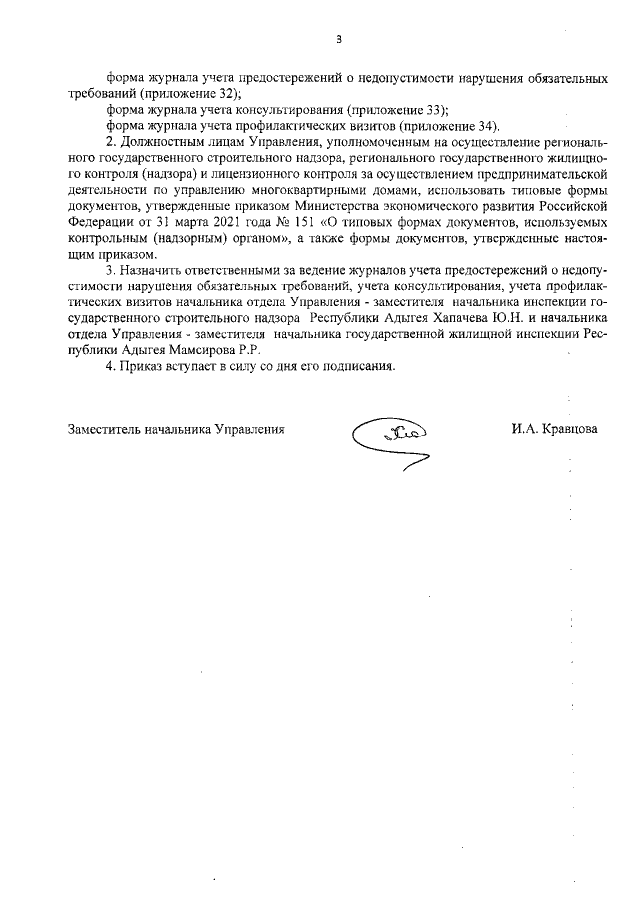 3

форма журнала учета предостережений о недопустимости нарушения обязательных требований (приложение 32);

форма журнала учета консультирования (приложение 33);

форма журнала учета профилактических визитов (приложение 34).

2. Должностным лицам Управления, уполномоченным на осуществление регионального государственного строительного надзора, регионального государственного жилищного контроля (надзора) и лицензионного контроля за осуществлением предпринимательской деятельности по управлению многоквартирными домами, использовать типовые формы документов, утвержденные приказом Министерства экономического развития Российской Федерации от 31 марта 2021 года № 151 «О типовых формах документов, используемых контрольным (надзорным) органом», а также формы документов, утвержденные настоящим приказом.

3. Назначить ответственными за ведение журналов учета предостережений о недопустимости нарушения обязательных требований, учета консультирования, учета профилактических визитов начальника отдела Управления - заместителя начальника инспекции государственного строительного надзора Республики Адыгея Хапачева Ю.Н. и начальника отдела Управления - заместителя начальника государственной жилищной инспекции Республики Адыгея Мамсирова Р.Р.

4. Приказ вступает в силу со дня его подписания.

Заместитель начальника Управления

И.А. Кравцова